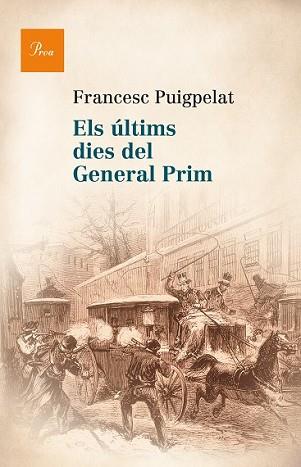 Proa

Francesc Puigpelat

Els últims dies del General Prim